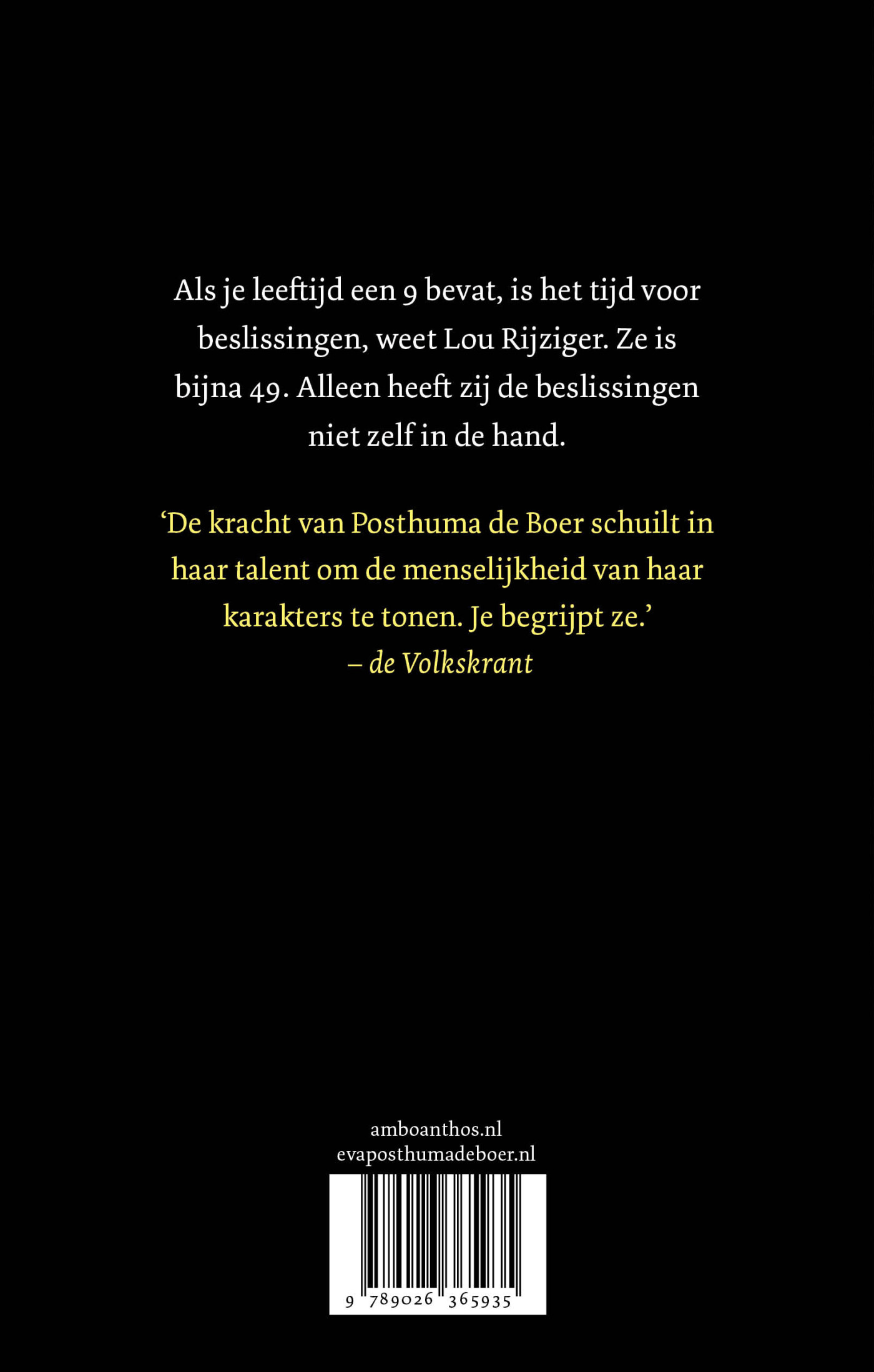 Als je leeftijd een 9 bevat, is het tijd voor beslissingen, weet Lou Rijziger. Ze is bijna 49. Alleen heeft zij de beslissingen niet zelf in de hand.

‘De kracht van Posthuma de Boer schuilt in haar talent om de menselijkheid van haar karakters te tonen. Je begrijpt ze.’
– de Volkskrant

amboanthos.nl
evaposthumadeboer.nl

9 789026 365935